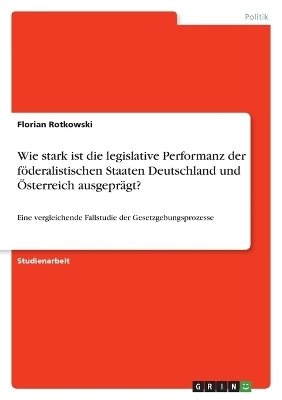 Politik

Florian Rotkowski

Wie stark ist die legislative Performanz der föderalistischen Staaten Deutschland und Österreich ausgeprägt?

Eine vergleichende Fallstudie der Gesetzgebungsprozesse

Studienarbeit

GRIN